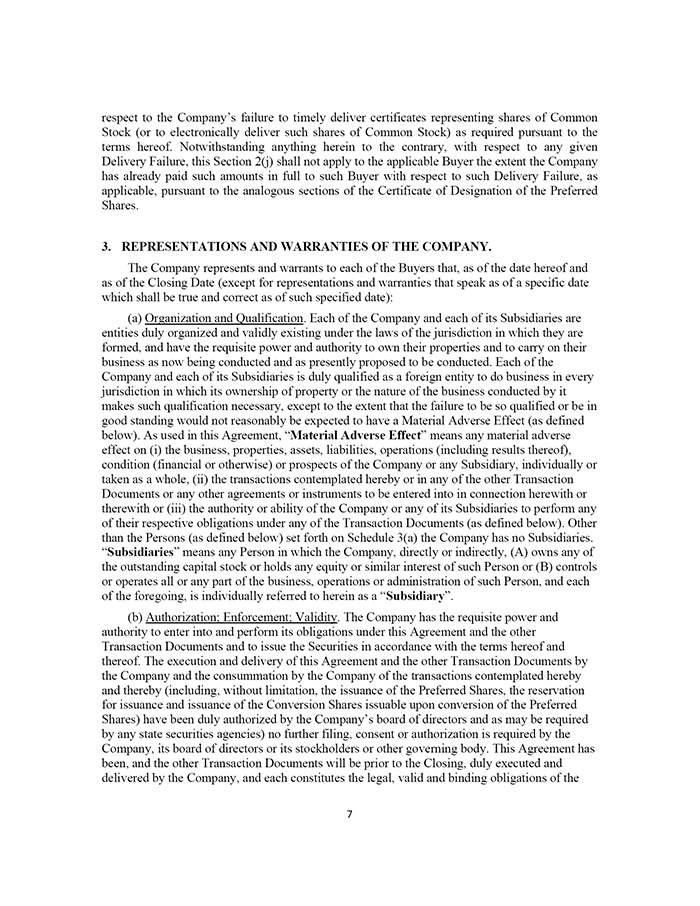 respect to the Company's failure to timely deliver certificates representing shares of Common Stock (or to electronically deliver such shares of Common Stock) as required pursuant to the terms hereof. Notwithstanding anything herein to the contrary, with respect to any given Delivery Failure, this Section 2(j) shall not apply to the applicable Buyer the extent the Company has already paid such amounts in full to such Buyer with respect to such Delivery Failure, as applicable, pursuant to the analogous sections of the Certificate of Designation of the Preferred Shares.

3. REPRESENTATIONS AND WARRANTIES OF THE COMPANY.

The Company represents and warrants to each of the Buyers that, as of the date hereof and as of the Closing Date (except for representations and warranties that speak as of a specific date which shall be true and correct as of such specified date):

(a) Organization and Qualification. Each of the Company and each of its Subsidiaries are entities duly organized and validly existing under the laws of the jurisdiction in which they are formed, and have the requisite power and authority to own their properties and to carry on their business as now being conducted and as presently proposed to be conducted. Each of the Company and each of its Subsidiaries is duly qualified as a foreign entity to do business in every jurisdiction in which its ownership of property or the nature of the business conducted by it makes such qualification necessary, except to the extent that the failure to be so qualified or be in good standing would not reasonably be expected to have a Material Adverse Effect (as defined below). As used in this Agreement, "Material Adverse Effect" means any material adverse effect on (i) the business, properties, assets, liabilities, operations (including results thereof), condition (financial or otherwise) or prospects of the Company or any Subsidiary, individually or taken as a whole, (ii) the transactions contemplated hereby or in any of the other Transaction Documents or any other agreements or instruments to be entered into in connection herewith or therewith or (iii) the authority or ability of the Company or any of its Subsidiaries to perform any of their respective obligations under any of the Transaction Documents (as defined below). Other than the Persons (as defined below) set forth on Schedule 3(a) the Company has no Subsidiaries. "Subsidiaries" means any Person in which the Company, directly or indirectly, (A) owns any of the outstanding capital stock or holds any equity or similar interest of such Person or (B) controls or operates all or any part of the business, operations or administration of such Person, and each of the foregoing, is individually referred to herein as a "Subsidiary".

(b) Authorization; Enforcement; Validity. The Company has the requisite power and authority to enter into and perform its obligations under this Agreement and the other Transaction Documents and to issue the Securities in accordance with the terms hereof and thereof. The execution and delivery of this Agreement and the other Transaction Documents by the Company and the consummation by the Company of the transactions contemplated hereby and thereby (including, without limitation, the issuance of the Preferred Shares, the reservation for issuance and issuance of the Conversion Shares issuable upon conversion of the Preferred Shares) have been duly authorized by the Company's board of directors and as may be required by any state securities agencies) no further filing, consent or authorization is required by the Company, its board of directors or its stockholders or other governing body. This Agreement has been, and the other Transaction Documents will be prior to the Closing, duly executed and delivered by the Company, and each constitutes the legal, valid and binding obligations of the

7